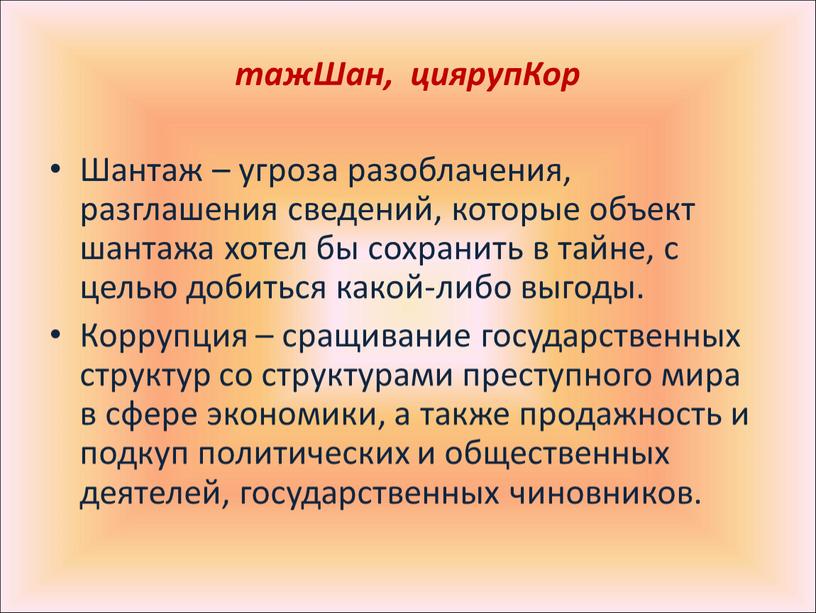 тажШан, циярупКор

• Шантаж – угроза разоблачения, разглашения сведений, которые объект шантажа хотел бы сохранить в тайне, с целью добиться какой-либо выгоды.

• Коррупция – сращивание государственных структур со структурами преступного мира в сфере экономики, а также продажность и подкуп политических и общественных деятелей, государственных чиновников.